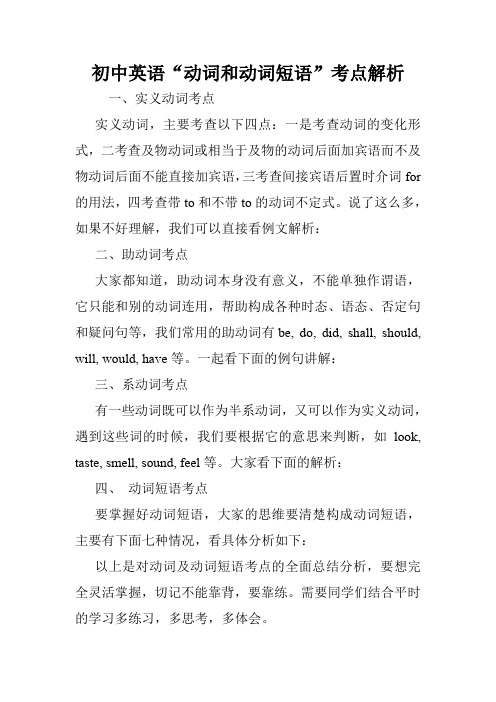 初中英语“动词和动词短语”考点解析

一、实义动词考点

实义动词，主要考查以下四点：一是考查动词的变化形式，二考查及物动词或相当于及物的动词后面加宾语而不及物动词后面不能直接加宾语，三考查间接宾语后置时介词 for 的用法，四考查带 to 和不带 to 的动词不定式。说了这么多，如果不好理解，我们可以直接看例文解析：

二、助动词考点

大家都知道，助动词本身没有意义，不能单独作谓语，它只能和别的动词连用，帮助构成各种时态、语态、否定句和疑问句等，我们常用的助动词有 be, do, did, shall, should, will, would, have 等。一起看下面的例句讲解：

三、系动词考点

有一些动词既可以作为半系动词，又可以作为实义动词，遇到这些词的时候，我们要根据它的意思来判断，如 look, taste, smell, sound, feel 等。大家看下面的解析：

四、 动词短语考点

要掌握好动词短语，大家的思维要清楚构成动词短语，主要有下面七种情况，看具体分析如下：

以上是对动词及动词短语考点的全面总结分析，要想完全灵活掌握，切记不能靠背，要靠练。需要同学们结合平时的学习多练习，多思考，多体会。